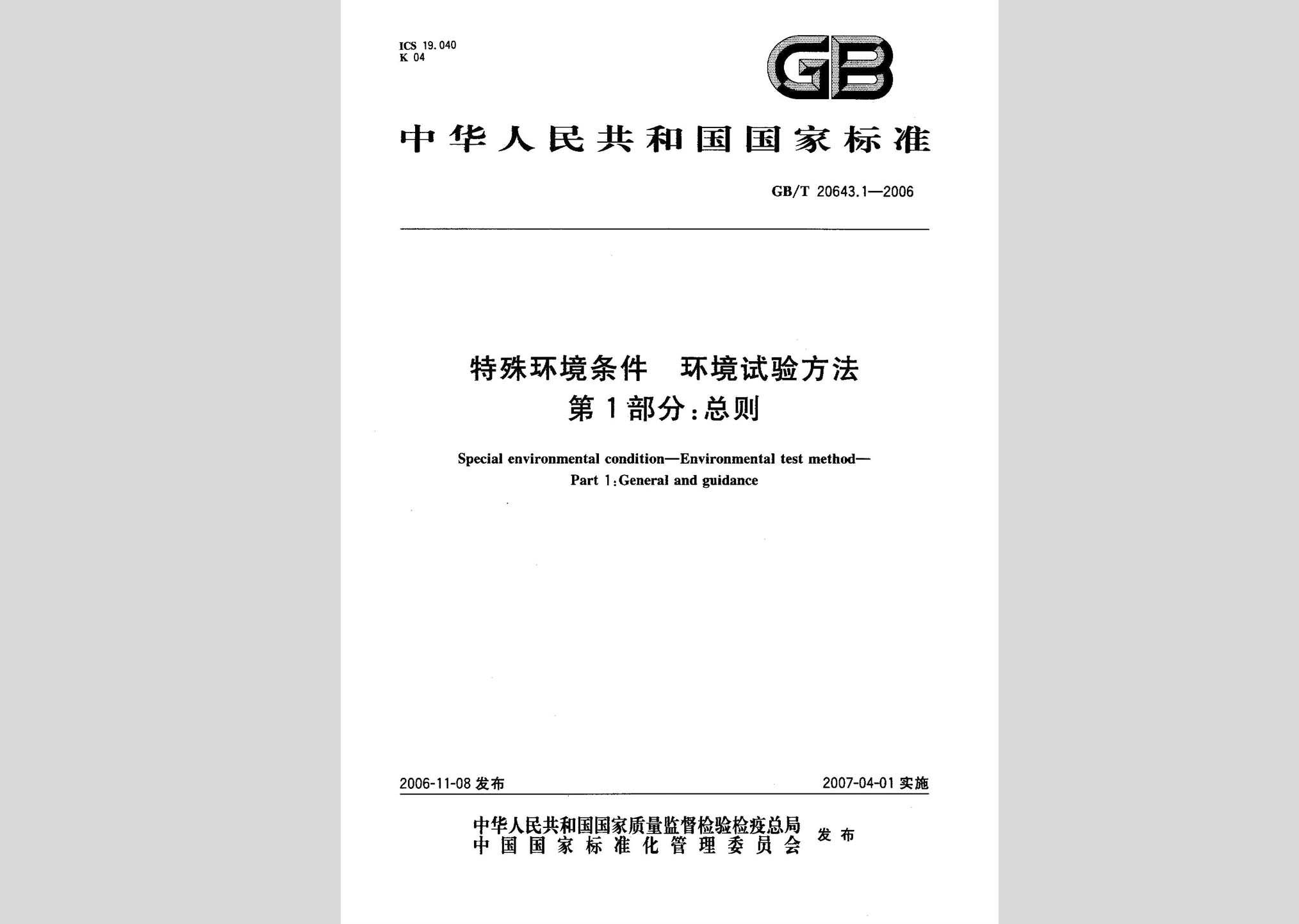 ICS 19.040
K 04

GB

中华人民共和国国家标准

GB/T 20643.1—2006

特殊环境条件　环境试验方法
第1部分：总则

Special environmental condition—Environmental test method—
Part 1：General and guidance

2006-11-08 发布

2007-04-01 实施

中华人民共和国国家质量监督检验检疫总局
中国国家标准化管理委员会
发布